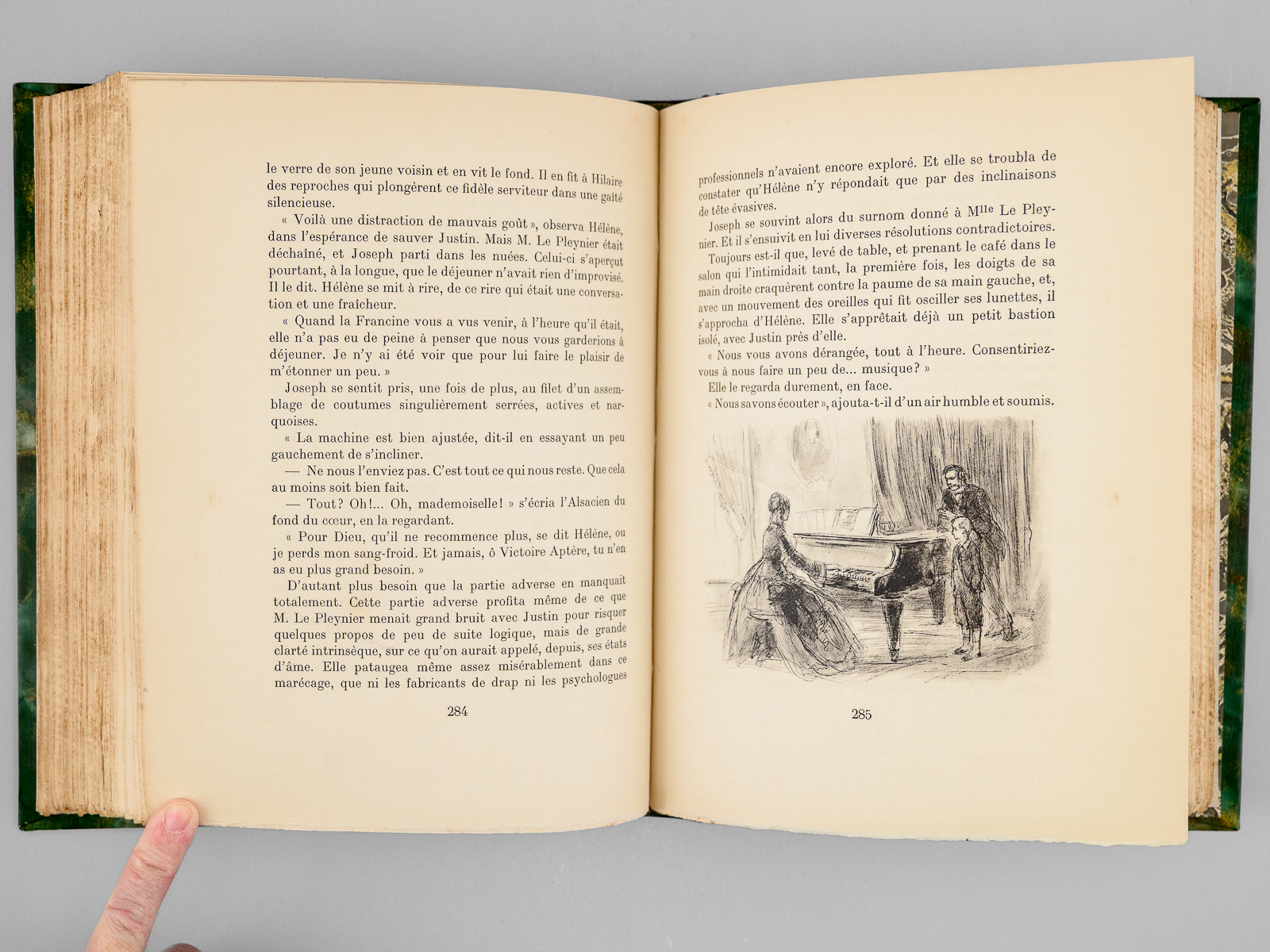 le verre de son jeune voisin et en vit le fond. Il en fit à Hilaire des reproches qui plongèrent ce fidèle serviteur dans une gaîté silencieuse.

« Voilà une distraction de mauvais goût », observa Hélène, dans l'espérance de sauver Justin. Mais M. Le Pleynier était déchaîné, et Joseph parti dans les nuées. Celui-ci s'aperçut pourtant, à la longue, que le déjeuner n'avait rien d'improvisé. Il le dit. Hélène se mit à rire, de ce rire qui était une conversation et une fraîcheur.

« Quand la Francine vous a vus venir, à l'heure qu'il était, elle n'a pas eu de peine à penser que nous vous garderions à déjeuner. Je n'y ai été voir que pour lui faire le plaisir de m'étonner un peu. »

Joseph se sentit pris, une fois de plus, au filet d'un assemblage de coutumes singulièrement serrées, actives et narquoises.

« La machine est bien ajustée, dit-il en essayant un peu gauchement de s'incliner.

— Ne nous l'enviez pas. C'est tout ce qui nous reste. Que cela au moins soit bien fait.

— Tout? Oh!... Oh, mademoiselle! » s'écria l'Alsacien du fond du cœur, en la regardant.

« Pour Dieu, qu'il ne recommence plus, se dit Hélène, ou je perds mon sang-froid. Et jamais, ô Victoire Aptère, tu n'en as eu plus grand besoin. »

D'autant plus besoin que la partie adverse en manquait totalement. Cette partie adverse profita même de ce que M. Le Pleynier menait grand bruit avec Justin pour risquer quelques propos de peu de suite logique, mais de grande clarté intrinsèque, sur ce qu'on aurait appelé, depuis, ses états d'âme. Elle pataugea même assez misérablement dans ce marécage, que ni les fabricants de drap ni les psychologues

284

professionnels n'avaient encore exploré. Et elle se troubla de constater qu'Hélène n'y répondait que par des inclinaisons de tête évasives.

Joseph se souvint alors du surnom donné à Mlle Le Pleynier. Et il s'ensuivit en lui diverses résolutions contradictoires.

Toujours est-il que, levé de table, et prenant le café dans le salon qui l'intimidait tant, la première fois, les doigts de sa main droite craquèrent contre la paume de sa main gauche, et, avec un mouvement des oreilles qui fit osciller ses lunettes, il s'approcha d'Hélène. Elle s'apprêtait déjà un petit bastion isolé, avec Justin près d'elle.

« Nous vous avons dérangée, tout à l'heure. Consentiriez-vous à nous faire un peu de... musique? »

Elle le regarda durement, en face.

« Nous savons écouter », ajouta-t-il d'un air humble et soumis.

285